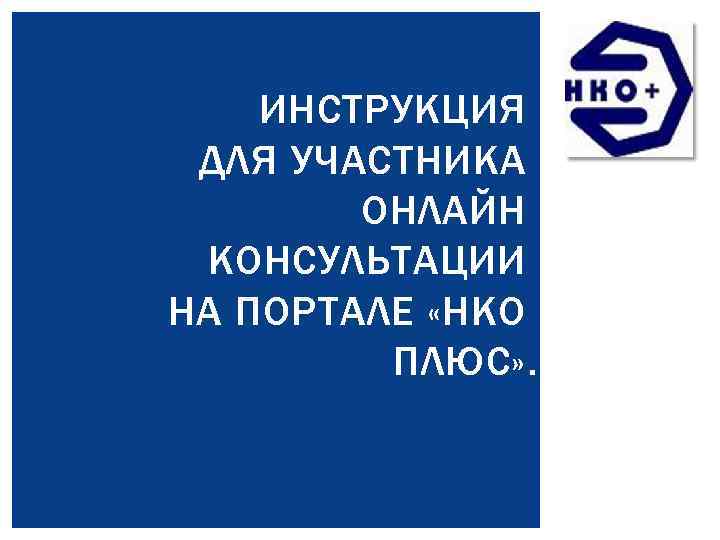 ИНСТРУКЦИЯ ДЛЯ УЧАСТНИКА ОНЛАЙН КОНСУЛЬТАЦИИ НА ПОРТАЛЕ «НКО ПЛЮС».

НКО+